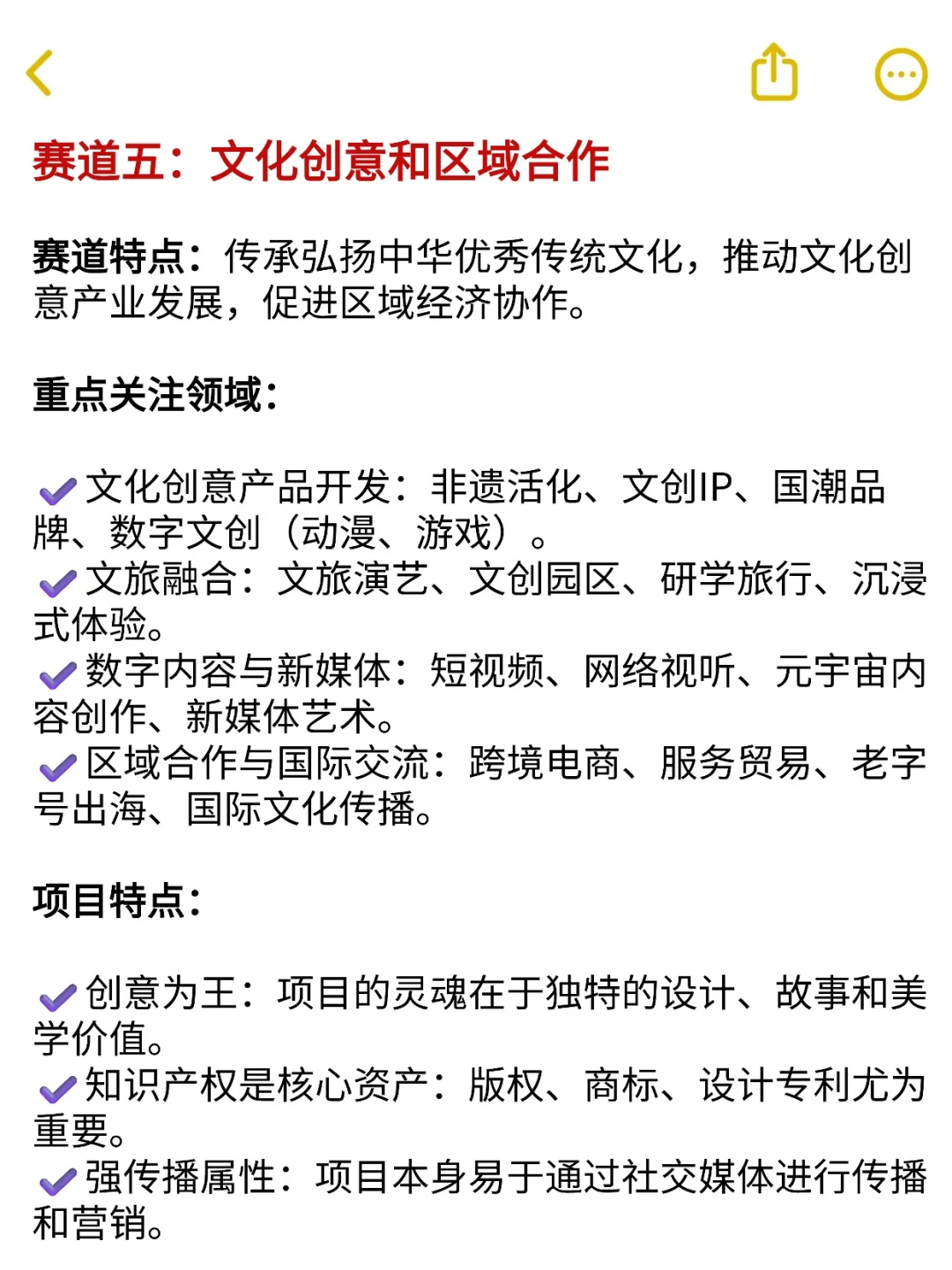 赛道五：文化创意和区域合作

赛道特点：传承弘扬中华优秀传统文化，推动文化创意产业发展，促进区域经济协作。

重点关注领域：

✔文化创意产品开发：非遗活化、文创IP、国潮品牌、数字文创（动漫、游戏）。
✔文旅融合：文旅演艺、文创园区、研学旅行、沉浸式体验。
✔数字内容与新媒体：短视频、网络视听、元宇宙内容创作、新媒体艺术。
✔区域合作与国际交流：跨境电商、服务贸易、老字号出海、国际文化传播。

项目特点：

✔创意为王：项目的灵魂在于独特的设计、故事和美学价值。
✔知识产权是核心资产：版权、商标、设计专利尤为重要。
✔强传播属性：项目本身易于通过社交媒体进行传播和营销。